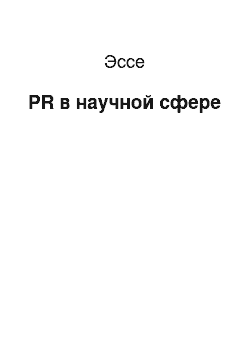 Эссе

PR в научной сфере